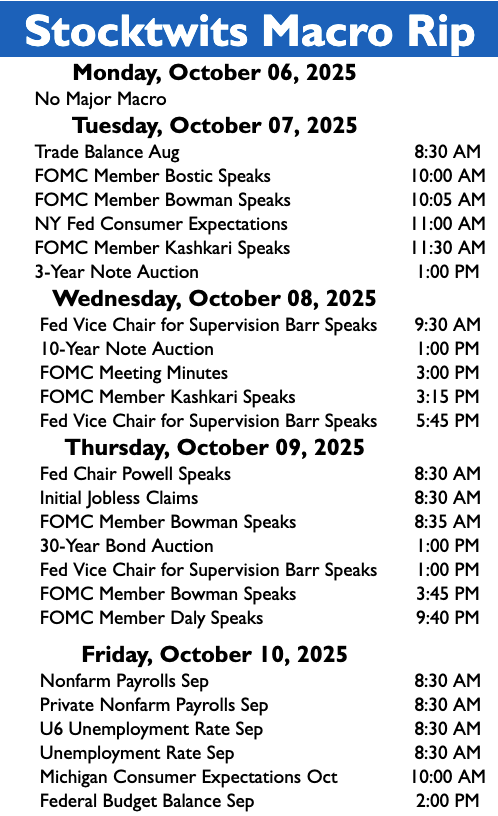 Stocktwits Macro Rip

Monday, October 06, 2025

No Major Macro

Tuesday, October 07, 2025

| | |
|---|---|
| Trade Balance Aug | 8:30 AM |
| FOMC Member Bostic Speaks | 10:00 AM |
| FOMC Member Bowman Speaks | 10:05 AM |
| NY Fed Consumer Expectations | 11:00 AM |
| FOMC Member Kashkari Speaks | 11:30 AM |
| 3-Year Note Auction | 1:00 PM |

Wednesday, October 08, 2025

| | |
|---|---|
| Fed Vice Chair for Supervision Barr Speaks | 9:30 AM |
| 10-Year Note Auction | 1:00 PM |
| FOMC Meeting Minutes | 3:00 PM |
| FOMC Member Kashkari Speaks | 3:15 PM |
| Fed Vice Chair for Supervision Barr Speaks | 5:45 PM |

Thursday, October 09, 2025

| | |
|---|---|
| Fed Chair Powell Speaks | 8:30 AM |
| Initial Jobless Claims | 8:30 AM |
| FOMC Member Bowman Speaks | 8:35 AM |
| 30-Year Bond Auction | 1:00 PM |
| Fed Vice Chair for Supervision Barr Speaks | 1:00 PM |
| FOMC Member Bowman Speaks | 3:45 PM |
| FOMC Member Daly Speaks | 9:40 PM |

Friday, October 10, 2025

| | |
|---|---|
| Nonfarm Payrolls Sep | 8:30 AM |
| Private Nonfarm Payrolls Sep | 8:30 AM |
| U6 Unemployment Rate Sep | 8:30 AM |
| Unemployment Rate Sep | 8:30 AM |
| Michigan Consumer Expectations Oct | 10:00 AM |
| Federal Budget Balance Sep | 2:00 PM |